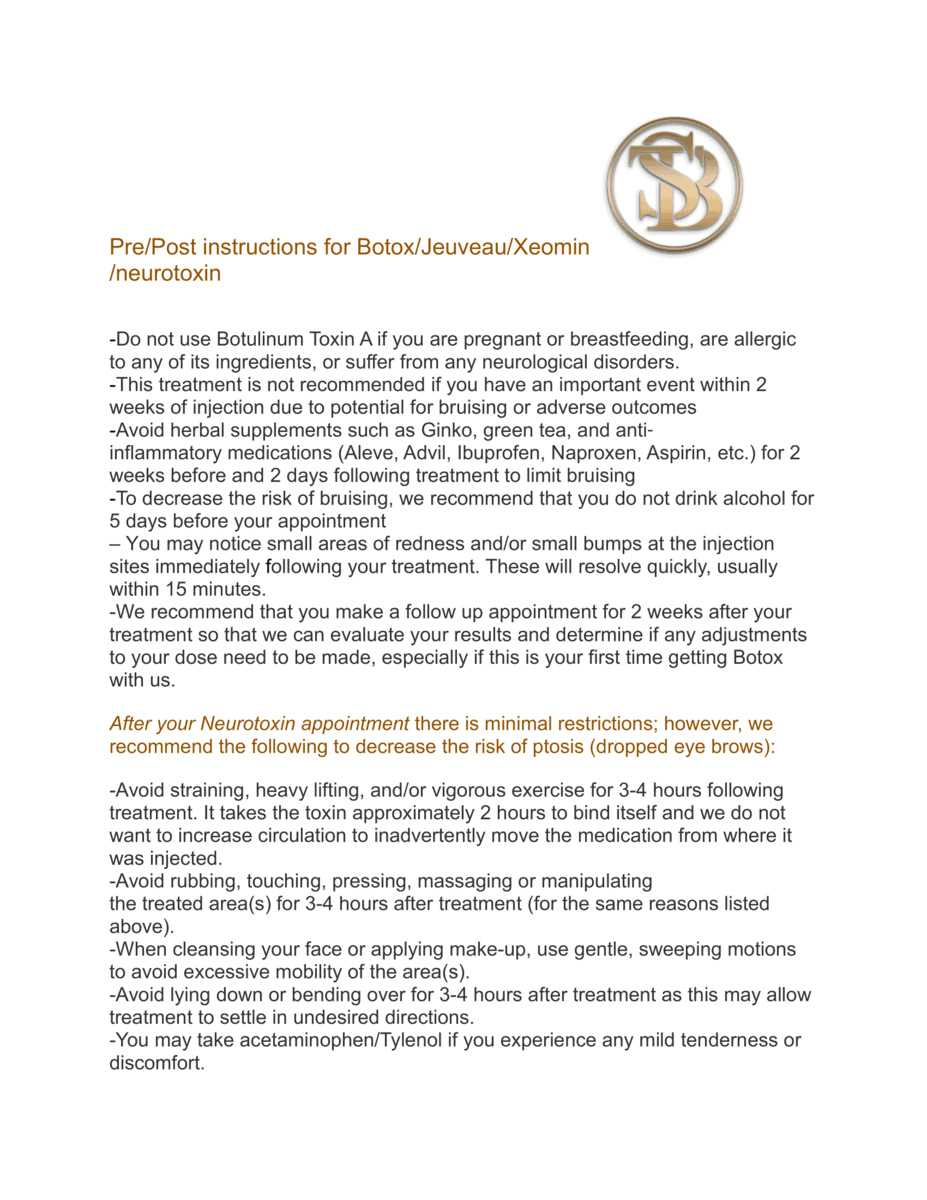 SB

Pre/Post instructions for Botox/Jeuveau/Xeomin /neurotoxin

-Do not use Botulinum Toxin A if you are pregnant or breastfeeding, are allergic to any of its ingredients, or suffer from any neurological disorders.
-This treatment is not recommended if you have an important event within 2 weeks of injection due to potential for bruising or adverse outcomes
-Avoid herbal supplements such as Ginko, green tea, and anti-inflammatory medications (Aleve, Advil, Ibuprofen, Naproxen, Aspirin, etc.) for 2 weeks before and 2 days following treatment to limit bruising
-To decrease the risk of bruising, we recommend that you do not drink alcohol for 5 days before your appointment
– You may notice small areas of redness and/or small bumps at the injection sites immediately following your treatment. These will resolve quickly, usually within 15 minutes.
-We recommend that you make a follow up appointment for 2 weeks after your treatment so that we can evaluate your results and determine if any adjustments to your dose need to be made, especially if this is your first time getting Botox with us.

After your Neurotoxin appointment there is minimal restrictions; however, we recommend the following to decrease the risk of ptosis (dropped eye brows):

-Avoid straining, heavy lifting, and/or vigorous exercise for 3-4 hours following treatment. It takes the toxin approximately 2 hours to bind itself and we do not want to increase circulation to inadvertently move the medication from where it was injected.
-Avoid rubbing, touching, pressing, massaging or manipulating the treated area(s) for 3-4 hours after treatment (for the same reasons listed above).
-When cleansing your face or applying make-up, use gentle, sweeping motions to avoid excessive mobility of the area(s).
-Avoid lying down or bending over for 3-4 hours after treatment as this may allow treatment to settle in undesired directions.
-You may take acetaminophen/Tylenol if you experience any mild tenderness or discomfort.